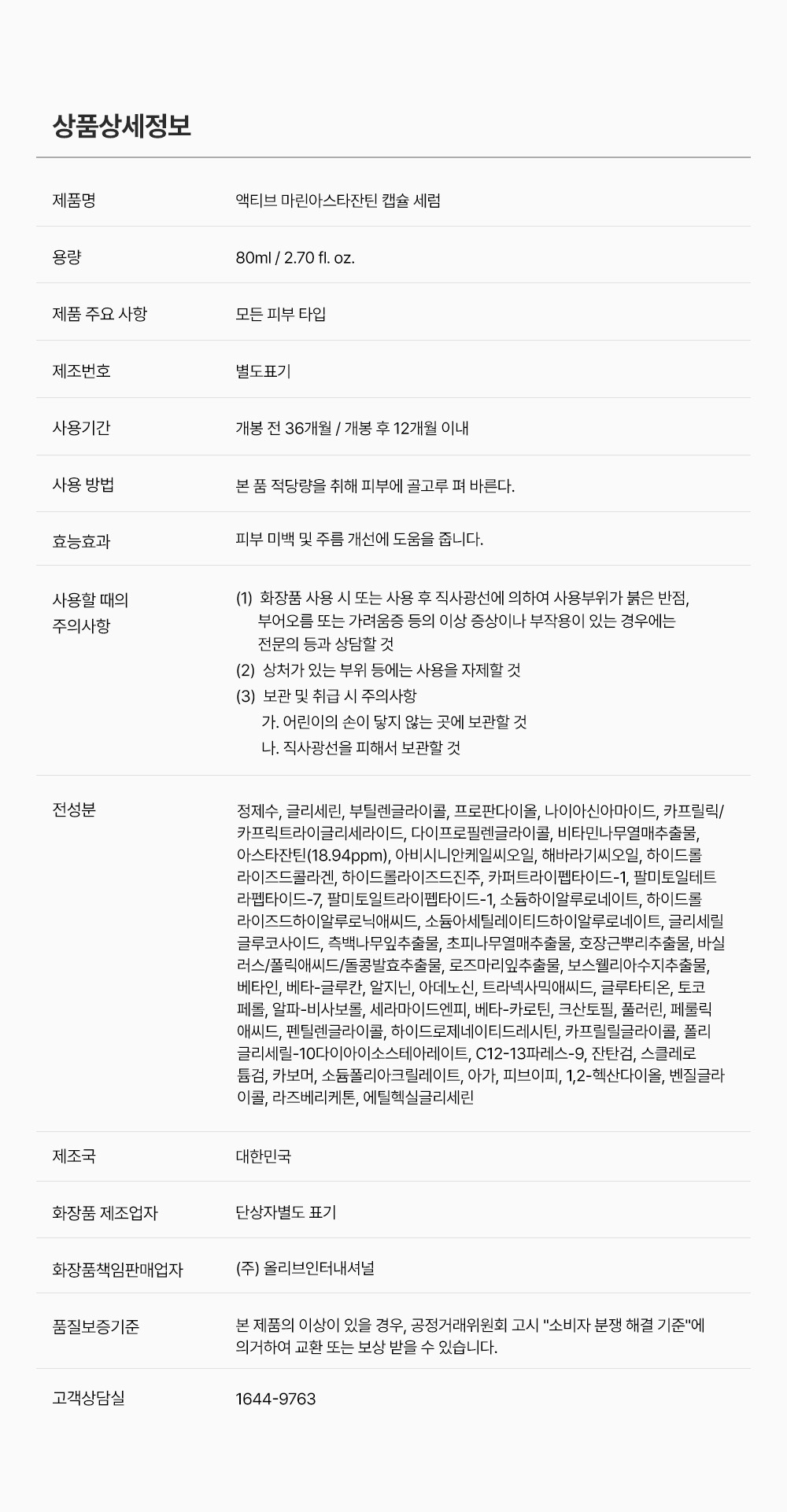 상품상세정보

| | |
|---|---|
| 제품명 | 액티브 마린아스타잔틴 캡슐 세럼 |
| 용량 | 80ml / 2.70 fl. oz. |
| 제품 주요 사항 | 모든 피부 타입 |
| 제조번호 | 별도표기 |
| 사용기간 | 개봉 전 36개월 / 개봉 후 12개월 이내 |
| 사용 방법 | 본 품 적당량을 취해 피부에 골고루 펴 바른다. |
| 효능효과 | 피부 미백 및 주름 개선에 도움을 줍니다. |
| 사용할 때의 주의사항 | (1) 화장품 사용 시 또는 사용 후 직사광선에 의하여 사용부위가 붉은 반점, 부어오름 또는 가려움증 등의 이상 증상이나 부작용이 있는 경우에는 전문의 등과 상담할 것 (2) 상처가 있는 부위 등에는 사용을 자제할 것 (3) 보관 및 취급 시 주의사항 가. 어린이의 손이 닿지 않는 곳에 보관할 것 나. 직사광선을 피해서 보관할 것 |
| 전성분 | 정제수, 글리세린, 부틸렌글라이콜, 프로판다이올, 나이아신아마이드, 카프릴릭/카프릭트라이글리세라이드, 다이프로필렌글라이콜, 비타민나무열매추출물, 아스타잔틴(18.94ppm), 아비시니안케일씨오일, 해바라기씨오일, 하이드롤라이즈드콜라겐, 하이드롤라이즈드진주, 카퍼트라이펩타이드-1, 팔미토일테트라펩타이드-7, 팔미토일트라이펩타이드-1, 소듐하이알루로네이트, 하이드롤라이즈드하이알루로닉애씨드, 소듐아세틸레이티드하이알루로네이트, 글리세릴글루코사이드, 측백나무잎추출물, 초피나무열매추출물, 호장근뿌리추출물, 바실러스/폴릭애씨드/돌콩발효추출물, 로즈마리잎추출물, 보스웰리아수지추출물, 베타인, 베타-글루칸, 알지닌, 아데노신, 트라넥사믹애씨드, 글루타티온, 토코페롤, 알파-비사보롤, 세라마이드엔피, 베타-카로틴, 크산토필, 풀러린, 페룰릭애씨드, 펜틸렌글라이콜, 하이드로제네이티드레시틴, 카프릴릴글라이콜, 폴리글리세릴-10다이아이소스테아레이트, C12-13파레스-9, 잔탄검, 스클레로튬검, 카보머, 소듐폴리아크릴레이트, 아가, 피브이피, 1,2-헥산다이올, 벤질글라이콜, 라즈베리케톤, 에틸헥실글리세린 |
| 제조국 | 대한민국 |
| 화장품 제조업자 | 단상자별도 표기 |
| 화장품책임판매업자 | (주) 올리브인터내셔널 |
| 품질보증기준 | 본 제품의 이상이 있을 경우, 공정거래위원회 고시 "소비자 분쟁 해결 기준"에 의거하여 교환 또는 보상 받을 수 있습니다. |
| 고객상담실 | 1644-9763 |